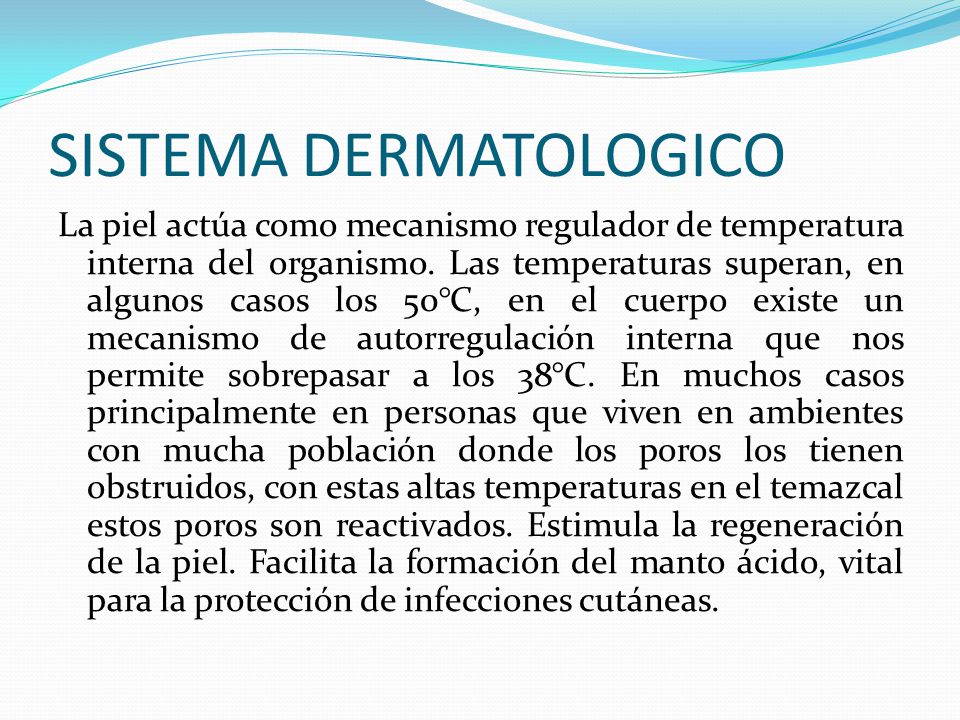 SISTEMA DERMATOLOGICO

La piel actúa como mecanismo regulador de temperatura interna del organismo. Las temperaturas superan, en algunos casos los 50°C, en el cuerpo existe un mecanismo de autorregulación interna que nos permite sobrepasar a los 38°C. En muchos casos principalmente en personas que viven en ambientes con mucha población donde los poros los tienen obstruidos, con estas altas temperaturas en el temazcal estos poros son reactivados. Estimula la regeneración de la piel. Facilita la formación del manto ácido, vital para la protección de infecciones cutáneas.